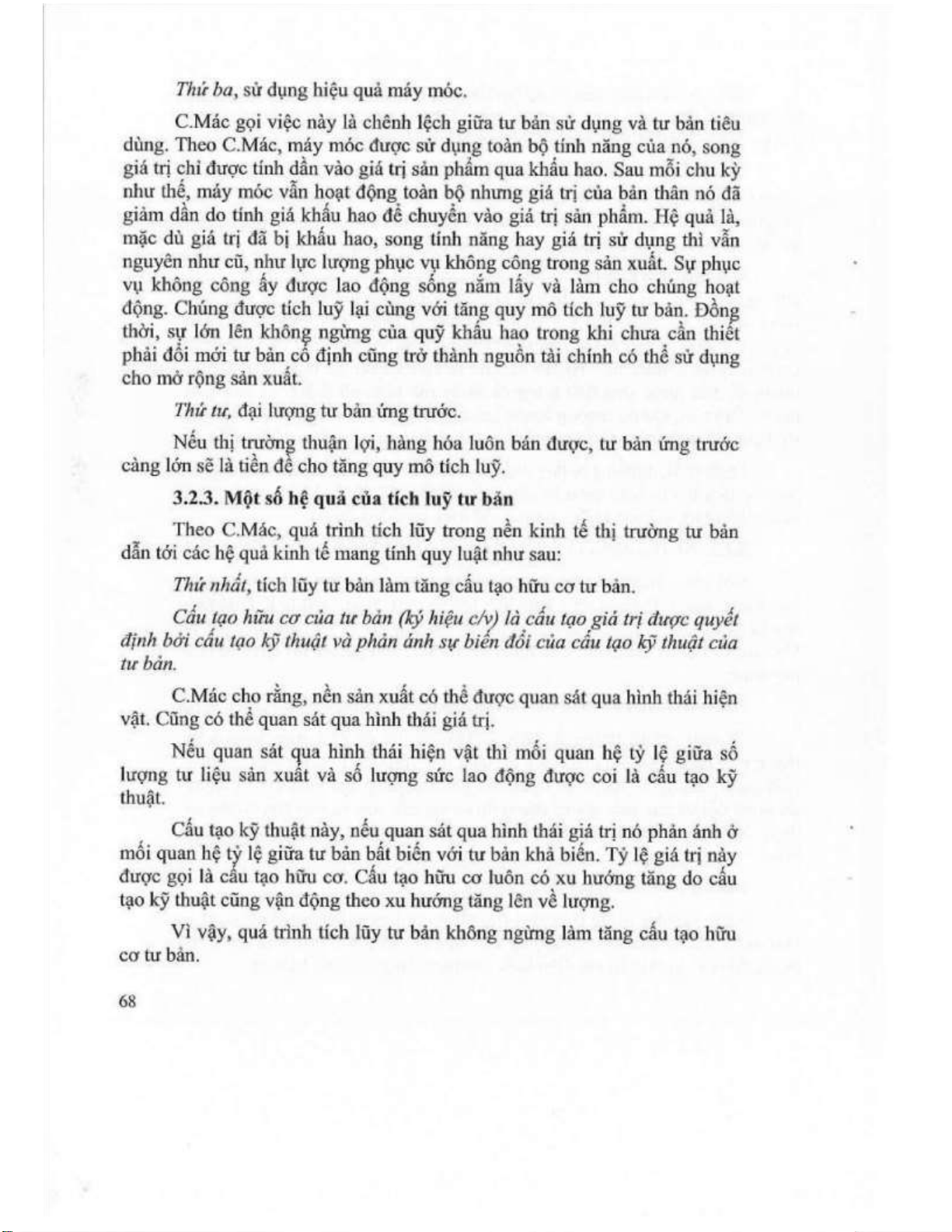 Thứ ba, sử dụng hiệu quả máy móc.

C.Mác gọi việc này là chênh lệch giữa tư bản sử dụng và tư bản tiêu dùng. Theo C.Mác, máy móc được sử dụng toàn bộ tính năng của nó, song giá trị chỉ được tính dần vào giá trị sản phẩm qua khấu hao. Sau mỗi chu kỳ như thế, máy móc vẫn hoạt động toàn bộ nhưng giá trị của bản thân nó đã giảm dần do tính giá khấu hao để chuyển vào giá trị sản phẩm. Hệ quả là, mặc dù giá trị đã bị khấu hao, song tính năng hay giá trị sử dụng thì vẫn nguyên như cũ, như lực lượng phục vụ không công trong sản xuất. Sự phục vụ không công ấy được lao động sống nắm lấy và làm cho chúng hoạt động. Chúng được tích luỹ lại cùng với tăng quy mô tích luỹ tư bản. Đồng thời, sự lớn lên không ngừng của quỹ khấu hao trong khi chưa cần thiết phải đổi mới tư bản cố định cũng trở thành nguồn tài chính có thể sử dụng cho mở rộng sản xuất.

Thứ tư, đại lượng tư bản ứng trước.

Nếu thị trường thuận lợi, hàng hóa luôn bán được, tư bản ứng trước càng lớn sẽ là tiền đề cho tăng quy mô tích luỹ.

3.2.3. Một số hệ quả của tích luỹ tư bản

Theo C.Mác, quá trình tích lũy trong nền kinh tế thị trường tư bản dẫn tới các hệ quả kinh tế mang tính quy luật như sau:

Thứ nhất, tích lũy tư bản làm tăng cấu tạo hữu cơ tư bản.

Cấu tạo hữu cơ của tư bản (ký hiệu c/v) là cấu tạo giá trị được quyết định bởi cấu tạo kỹ thuật và phản ánh sự biến đổi của cấu tạo kỹ thuật của tư bản.

C.Mác cho rằng, nền sản xuất có thể được quan sát qua hình thái hiện vật. Cũng có thể quan sát qua hình thái giá trị.

Nếu quan sát qua hình thái hiện vật thì mối quan hệ tỷ lệ giữa số lượng tư liệu sản xuất và số lượng sức lao động được coi là cấu tạo kỹ thuật.

Cấu tạo kỹ thuật này, nếu quan sát qua hình thái giá trị nó phản ánh ở mối quan hệ tỷ lệ giữa tư bản bất biến với tư bản khả biến. Tỷ lệ giá trị này được gọi là cấu tạo hữu cơ. Cấu tạo hữu cơ luôn có xu hướng tăng do cấu tạo kỹ thuật cũng vận động theo xu hướng tăng lên về lượng.

Vì vậy, quá trình tích lũy tư bản không ngừng làm tăng cấu tạo hữu cơ tư bản.

68